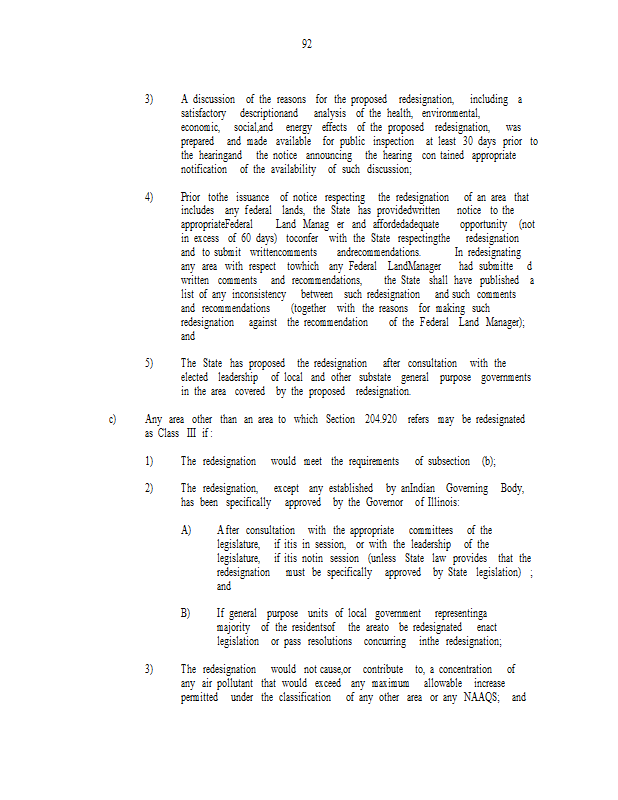 92

3) A discussion of the reasons for the proposed redesignation, including a satisfactory descriptionand analysis of the health, environmental, economic, social,and energy effects of the proposed redesignation, was prepared and made available for public inspection at least 30 days prior to the hearingand the notice announcing the hearing con tained appropriate notification of the availability of such discussion;

4) Prior tothe issuance of notice respecting the redesignation of an area that includes any federal lands, the State has providedwritten notice to the appropriateFederal Land Manag er and affordedadequate opportunity (not in excess of 60 days) toconfer with the State respectingthe redesignation and to submit writtencomments andrecommendations. In redesignating any area with respect towhich any Federal LandManager had submitte d written comments and recommendations, the State shall have published a list of any inconsistency between such redesignation and such comments and recommendations (together with the reasons for making such redesignation against the recommendation of the Federal Land Manager); and

5) The State has proposed the redesignation after consultation with the elected leadership of local and other substate general purpose governments in the area covered by the proposed redesignation.

c) Any area other than an area to which Section 204.920 refers may be redesignated as Class III if:

1) The redesignation would meet the requirements of subsection (b);

2) The redesignation, except any established by anIndian Governing Body, has been specifically approved by the Governor of Illinois:

A) After consultation with the appropriate committees of the legislature, if itis in session, or with the leadership of the legislature, if itis notin session (unless State law provides that the redesignation must be specifically approved by State legislation) ; and

B) If general purpose units of local government representinga majority of the residentsof the areato be redesignated enact legislation or pass resolutions concurring inthe redesignation;

3) The redesignation would not cause,or contribute to, a concentration of any air pollutant that would exceed any maximum allowable increase permitted under the classification of any other area or any NAAQS; and